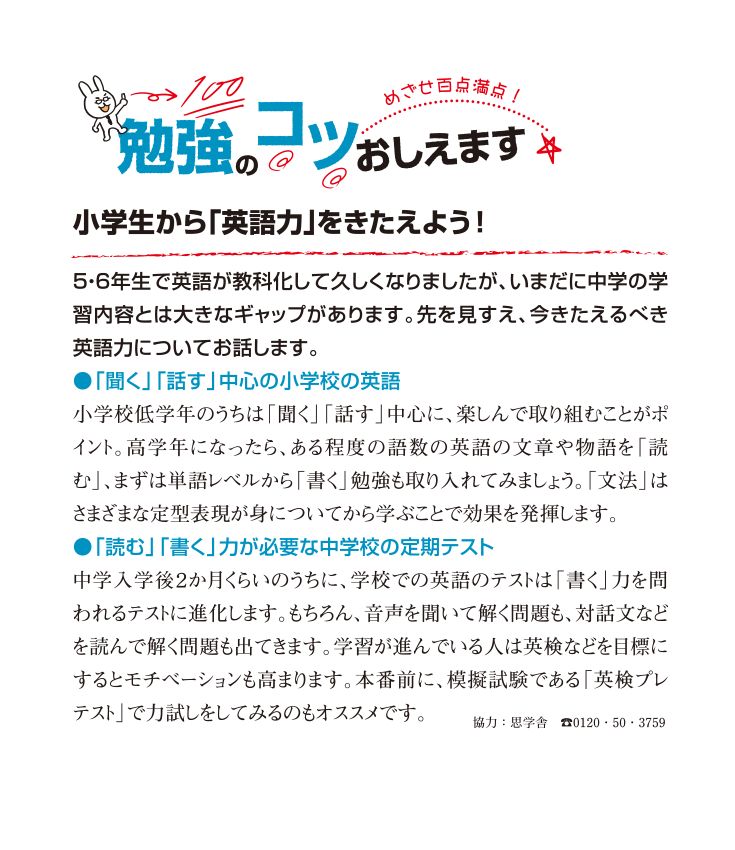 100

めざせ百点満点!

勉強のコツおしえます

小学生から「英語力」をきたえよう!

5･6年生で英語が教科化して久しくなりましたが、いまだに中学の学習内容とは大きなギャップがあります。先を見すえ、今きたえるべき英語力についてお話します。

●「聞く」「話す」中心の小学校の英語

小学校低学年のうちは「聞く」「話す」中心に、楽しんで取り組むことがポイント。高学年になったら、ある程度の語数の英語の文章や物語を「読む」、まずは単語レベルから「書く」勉強も取り入れてみましょう。「文法」はさまざまな定型表現が身についてから学ぶことで効果を発揮します。

●「読む」「書く」力が必要な中学校の定期テスト

中学入学後2か月くらいのうちに、学校での英語のテストは「書く」力を問われるテストに進化します。もちろん、音声を聞いて解く問題も、対話文などを読んで解く問題も出てきます。学習が進んでいる人は英検などを目標にするとモチベーションも高まります。本番前に、模擬試験である「英検プレテスト」で力試しをしてみるのもオススメです。

協力:思学舎　☎0120・50・3759